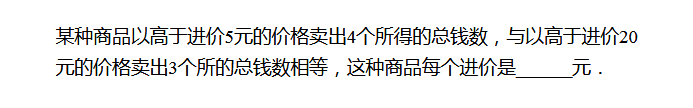 某种商品以高于进价5元的价格卖出4个所得的总钱数，与以高于进价20元的价格卖出3个所的总钱数相等，这种商品每个进价是______元．